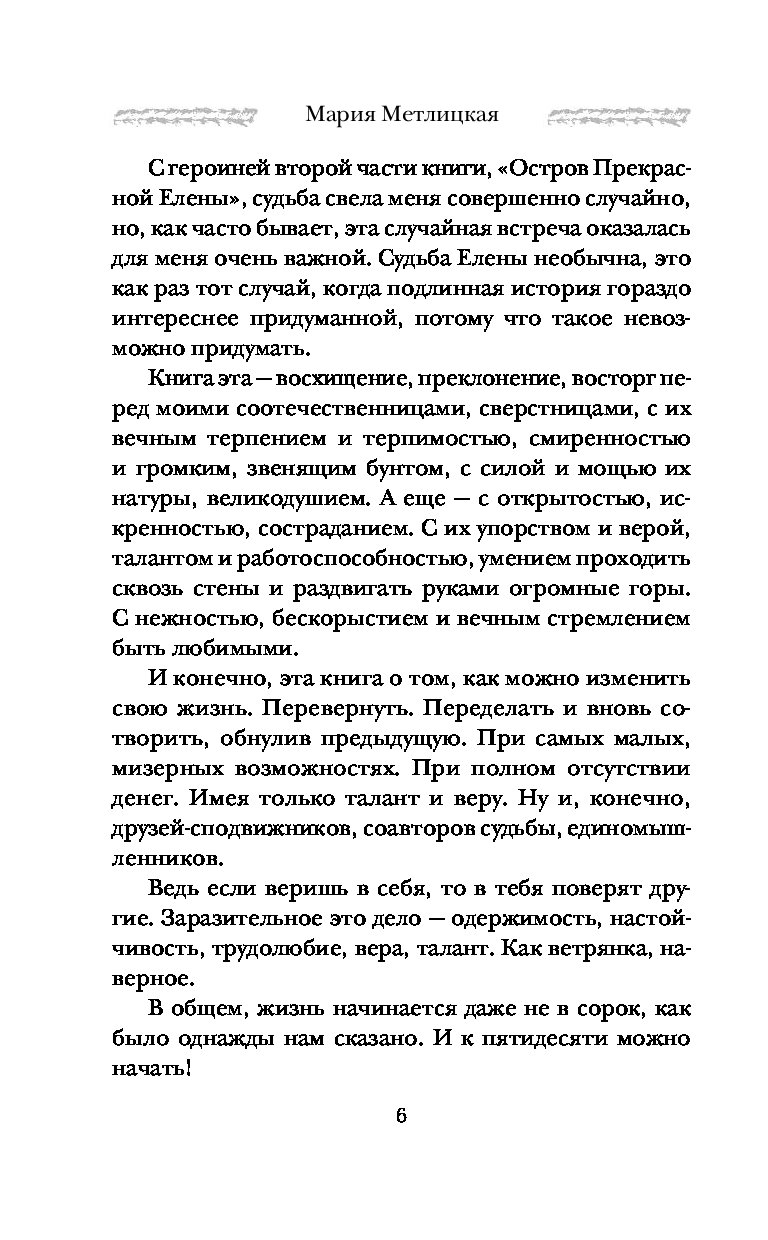 Мария Метлицкая

С героиней второй части книги, «Остров Прекрасной Елены», судьба свела меня совершенно случайно, но, как часто бывает, эта случайная встреча оказалась для меня очень важной. Судьба Елены необычна, это как раз тот случай, когда подлинная история гораздо интереснее придуманной, потому что такое невозможно придумать.

Книга эта — восхищение, преклонение, восторг перед моими соотечественницами, сверстницами, с их вечным терпением и терпимостью, смиренностью и громким, звенящим бунтом, с силой и мощью их натуры, великодушием. А еще — с открытостью, искренностью, состраданием. С их упорством и верой, талантом и работоспособностью, умением проходить сквозь стены и раздвигать руками огромные горы. С нежностью, бескорыстием и вечным стремлением быть любимыми.

И конечно, эта книга о том, как можно изменить свою жизнь. Перевернуть. Переделать и вновь сотворить, обнулив предыдущую. При самых малых, мизерных возможностях. При полном отсутствии денег. Имея только талант и веру. Ну и, конечно, друзей-сподвижников, соавторов судьбы, единомышленников.

Ведь если веришь в себя, то в тебя поверят другие. Заразительное это дело — одержимость, настойчивость, трудолюбие, вера, талант. Как ветрянка, наверное.

В общем, жизнь начинается даже не в сорок, как было однажды нам сказано. И к пятидесяти можно начать!

6